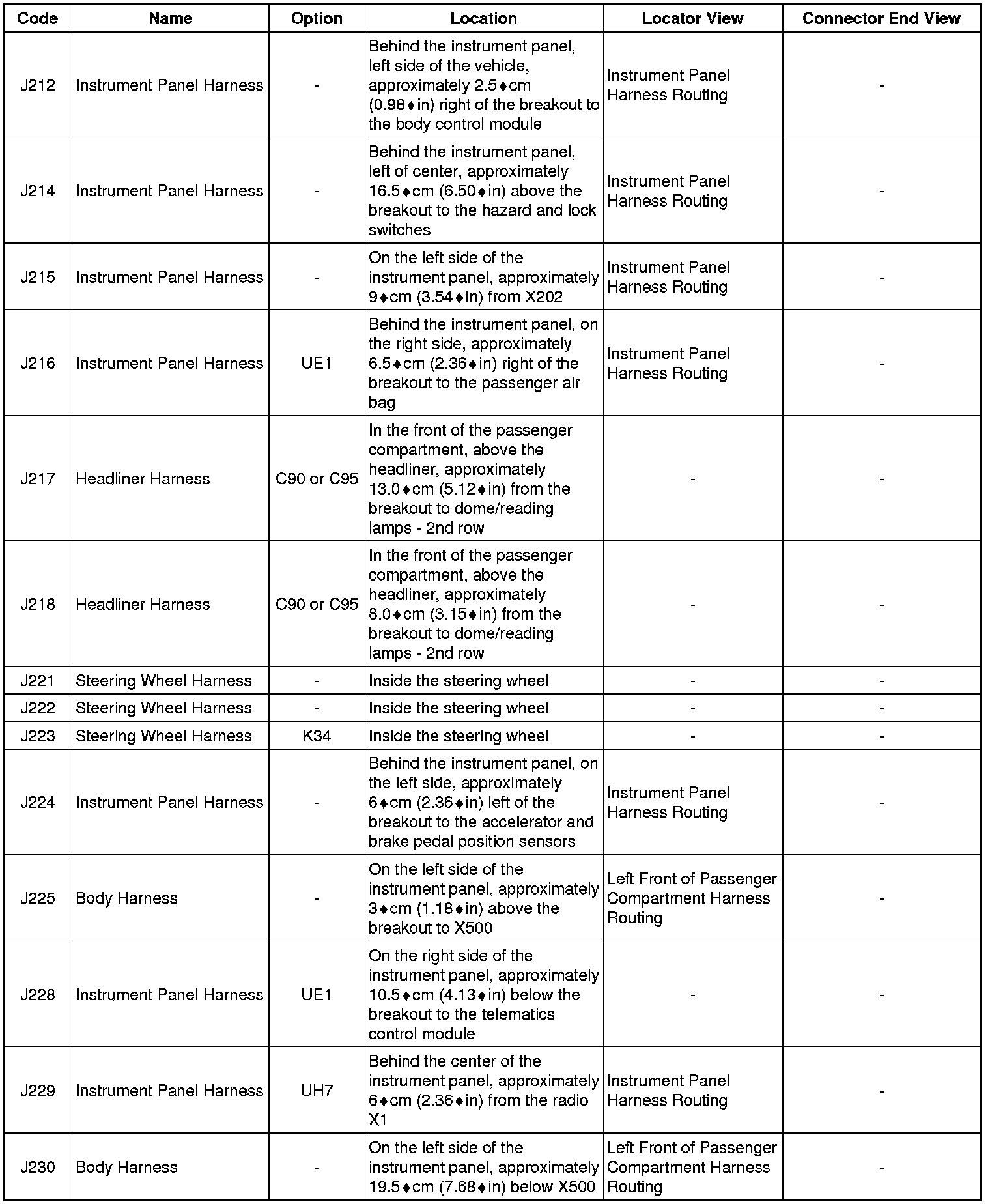 | Code | Name | Option | Location | Locator View | Connector End View |
|---|---|---|---|---|---|
| J212 | Instrument Panel Harness | - | Behind the instrument panel, left side of the vehicle, approximately 2.5♦cm (0.98♦in) right of the breakout to the body control module | Instrument Panel Harness Routing | - |
| J214 | Instrument Panel Harness | - | Behind the instrument panel, left of center, approximately 16.5♦cm (6.50♦in) above the breakout to the hazard and lock switches | Instrument Panel Harness Routing | - |
| J215 | Instrument Panel Harness | - | On the left side of the instrument panel, approximately 9♦cm (3.54♦in) from X202 | Instrument Panel Harness Routing | - |
| J216 | Instrument Panel Harness | UE1 | Behind the instrument panel, on the right side, approximately 6.5♦cm (2.36♦in) right of the breakout to the passenger air bag | Instrument Panel Harness Routing | - |
| J217 | Headliner Harness | C90 or C95 | In the front of the passenger compartment, above the headliner, approximately 13.0♦cm (5.12♦in) from the breakout to dome/reading lamps - 2nd row | - | - |
| J218 | Headliner Harness | C90 or C95 | In the front of the passenger compartment, above the headliner, approximately 8.0♦cm (3.15♦in) from the breakout to dome/reading lamps - 2nd row | - | - |
| J221 | Steering Wheel Harness | - | Inside the steering wheel | - | - |
| J222 | Steering Wheel Harness | - | Inside the steering wheel | - | - |
| J223 | Steering Wheel Harness | K34 | Inside the steering wheel | - | - |
| J224 | Instrument Panel Harness | - | Behind the instrument panel, on the left side, approximately 6♦cm (2.36♦in) left of the breakout to the accelerator and brake pedal position sensors | Instrument Panel Harness Routing | - |
| J225 | Body Harness | - | On the left side of the instrument panel, approximately 3♦cm (1.18♦in) above the breakout to X500 | Left Front of Passenger Compartment Harness Routing | - |
| J228 | Instrument Panel Harness | UE1 | On the right side of the instrument panel, approximately 10.5♦cm (4.13♦in) below the breakout to the telematics control module | - | - |
| J229 | Instrument Panel Harness | UH7 | Behind the center of the instrument panel, approximately 6♦cm (2.36♦in) from the radio X1 | Instrument Panel Harness Routing | - |
| J230 | Body Harness | - | On the left side of the instrument panel, approximately 19.5♦cm (7.68♦in) below X500 | Left Front of Passenger Compartment Harness Routing | - |